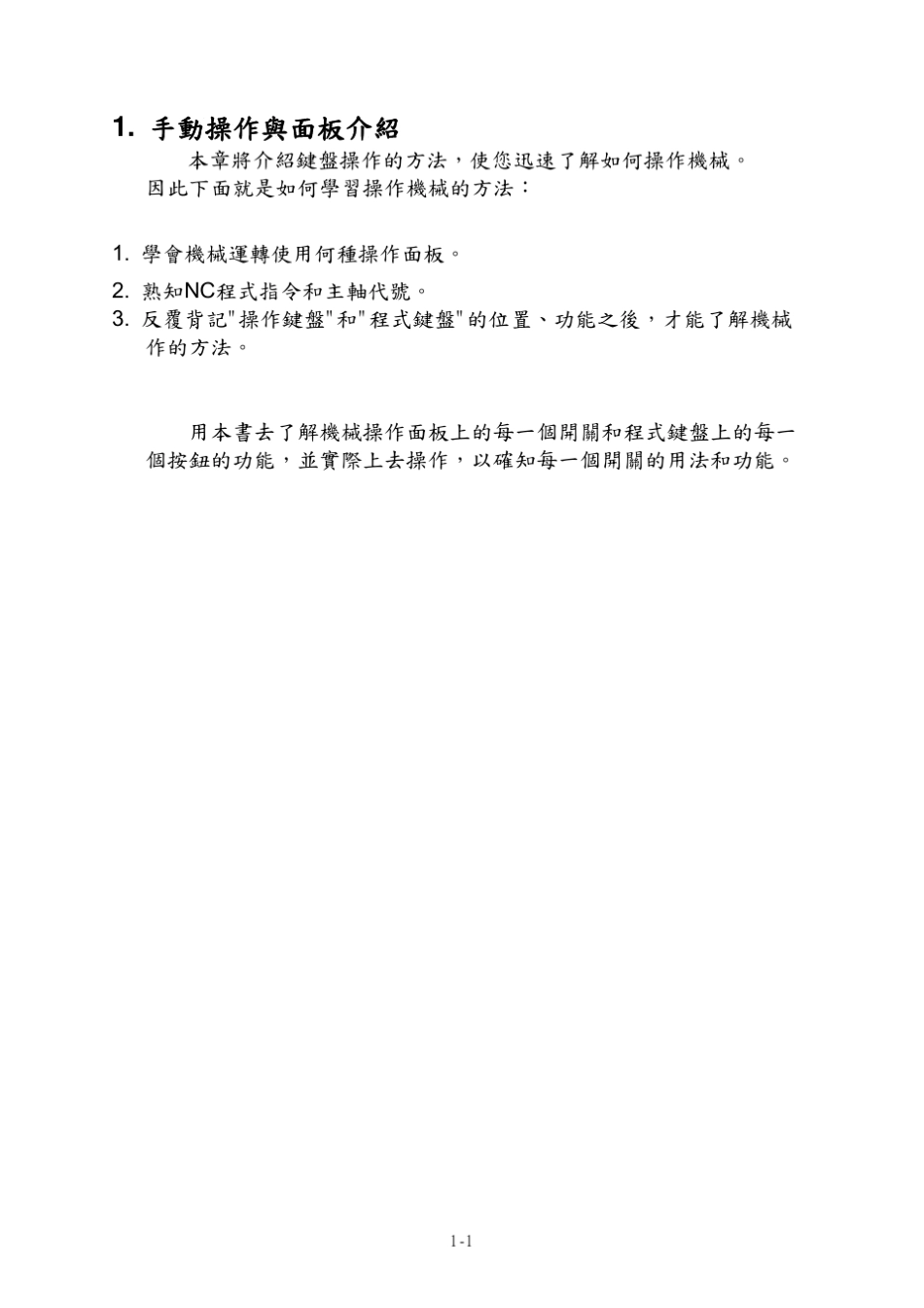 1. 手動操作與面板介紹

本章將介紹鍵盤操作的方法，使您迅速了解如何操作機械。因此下面就是如何學習操作機械的方法：

1. 學會機械運轉使用何種操作面板。
2. 熟知NC程式指令和主軸代號。
3. 反覆背記"操作鍵盤"和"程式鍵盤"的位置、功能之後，才能了解機械作的方法。

用本書去了解機械操作面板上的每一個開關和程式鍵盤上的每一個按鈕的功能，並實際上去操作，以確知每一個開關的用法和功能。

1-1